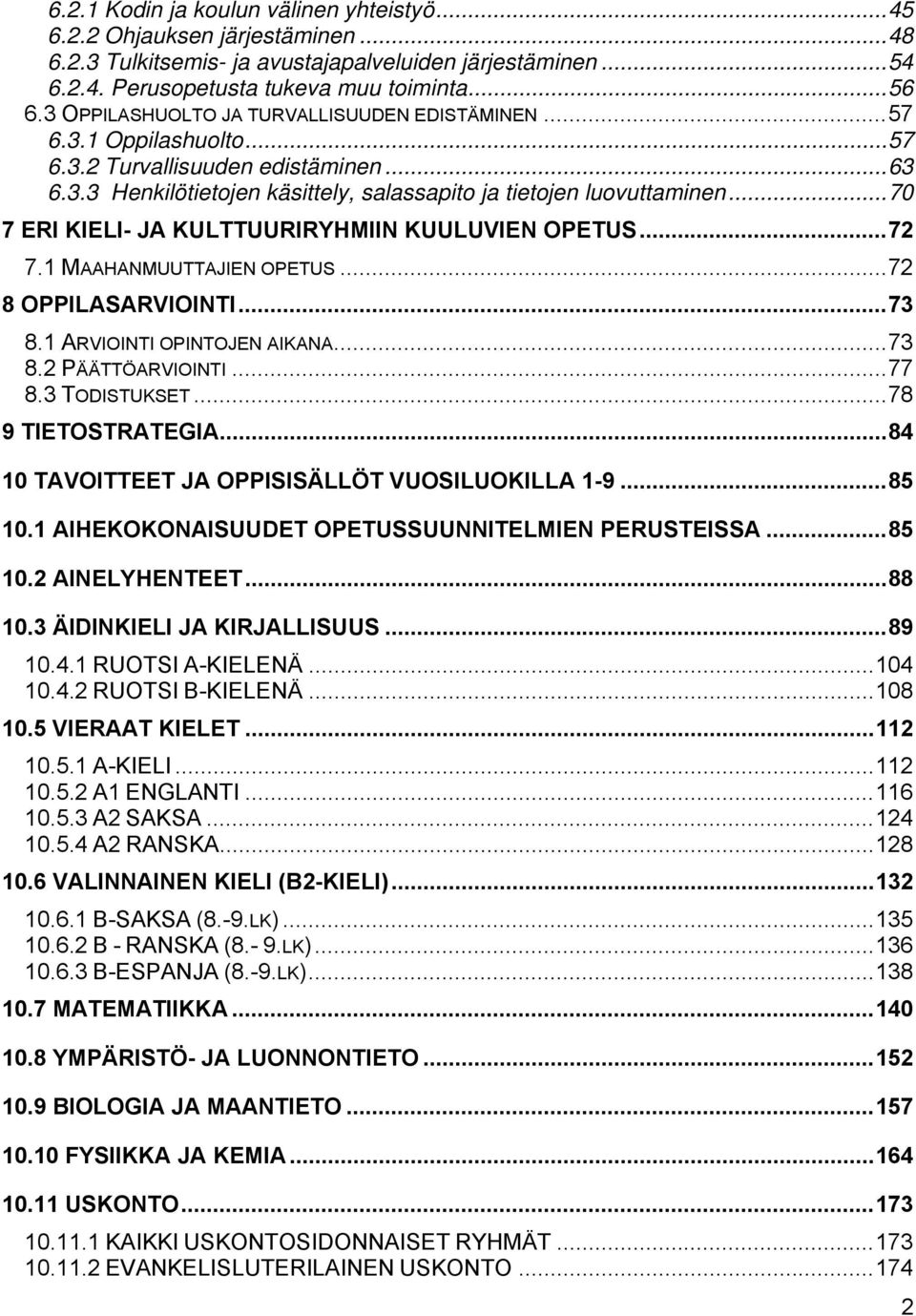 6.2.1 Kodin ja koulun välinen yhteistyö...45
6.2.2 Ohjauksen järjestäminen...48
6.2.3 Tulkitsemis- ja avustajapalveluiden järjestäminen...54
6.2.4. Perusopetusta tukeva muu toiminta...56
6.3 OPPILASHUOLTO JA TURVALLISUUDEN EDISTÄMINEN...57
6.3.1 Oppilashuolto...57
6.3.2 Turvallisuuden edistäminen...63
6.3.3 Henkilötietojen käsittely, salassapito ja tietojen luovuttaminen...70
7 ERI KIELI- JA KULTTUURIRYHMIIN KUULUVIEN OPETUS...72
7.1 MAAHANMUUTTAJIEN OPETUS...72
8 OPPILASARVIOINTI...73
8.1 ARVIOINTI OPINTOJEN AIKANA...73
8.2 PÄÄTTÖARVIOINTI...77
8.3 TODISTUKSET...78
9 TIETOSTRATEGIA...84
10 TAVOITTEET JA OPPISISÄLLÖT VUOSILUOKILLA 1-9...85
10.1 AIHEKOKONAISUUDET OPETUSSUUNNITELMIEN PERUSTEISSA...85
10.2 AINELYHENTEET...88
10.3 ÄIDINKIELI JA KIRJALLISUUS...89
10.4.1 RUOTSI A-KIELENÄ...104
10.4.2 RUOTSI B-KIELENÄ...108
10.5 VIERAAT KIELET...112
10.5.1 A-KIELI...112
10.5.2 A1 ENGLANTI...116
10.5.3 A2 SAKSA...124
10.5.4 A2 RANSKA...128
10.6 VALINNAINEN KIELI (B2-KIELI)...132
10.6.1 B-SAKSA (8.-9.LK)...135
10.6.2 B - RANSKA (8.- 9.LK)...136
10.6.3 B-ESPANJA (8.-9.LK)...138
10.7 MATEMATIIKKA...140
10.8 YMPÄRISTÖ- JA LUONNONTIETO...152
10.9 BIOLOGIA JA MAANTIETO...157
10.10 FYSIIKKA JA KEMIA...164
10.11 USKONTO...173
10.11.1 KAIKKI USKONTOSIDONNAISET RYHMÄT...173
10.11.2 EVANKELISLUTERILAINEN USKONTO...174
2